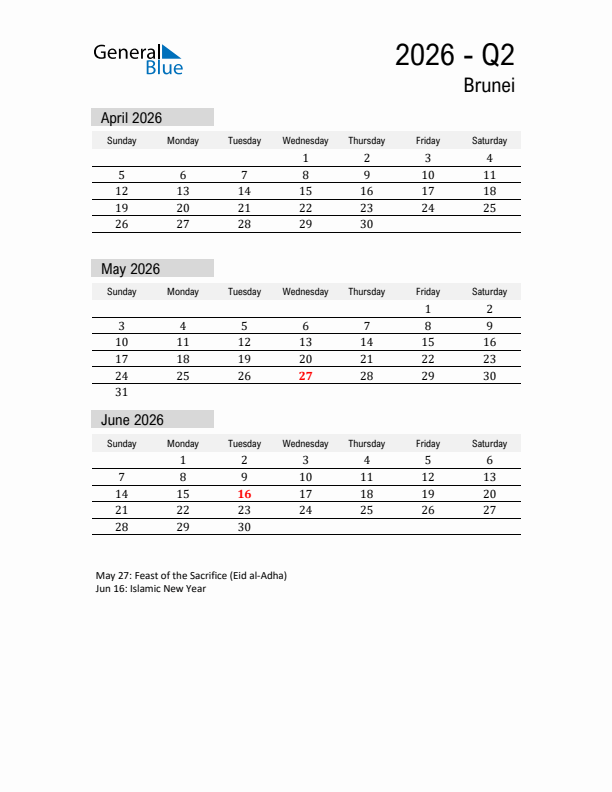 General Blue

2026 - Q2
Brunei

April 2026

| Sunday | Monday | Tuesday | Wednesday | Thursday | Friday | Saturday |
|---|---|---|---|---|---|---|
| | | | 1 | 2 | 3 | 4 |
| 5 | 6 | 7 | 8 | 9 | 10 | 11 |
| 12 | 13 | 14 | 15 | 16 | 17 | 18 |
| 19 | 20 | 21 | 22 | 23 | 24 | 25 |
| 26 | 27 | 28 | 29 | 30 | | |

May 2026

| Sunday | Monday | Tuesday | Wednesday | Thursday | Friday | Saturday |
|---|---|---|---|---|---|---|
| | | | | | 1 | 2 |
| 3 | 4 | 5 | 6 | 7 | 8 | 9 |
| 10 | 11 | 12 | 13 | 14 | 15 | 16 |
| 17 | 18 | 19 | 20 | 21 | 22 | 23 |
| 24 | 25 | 26 | 27 | 28 | 29 | 30 |
| 31 | | | | | | |

June 2026

| Sunday | Monday | Tuesday | Wednesday | Thursday | Friday | Saturday |
|---|---|---|---|---|---|---|
| | 1 | 2 | 3 | 4 | 5 | 6 |
| 7 | 8 | 9 | 10 | 11 | 12 | 13 |
| 14 | 15 | 16 | 17 | 18 | 19 | 20 |
| 21 | 22 | 23 | 24 | 25 | 26 | 27 |
| 28 | 29 | 30 | | | | |

May 27: Feast of the Sacrifice (Eid al-Adha)
Jun 16: Islamic New Year